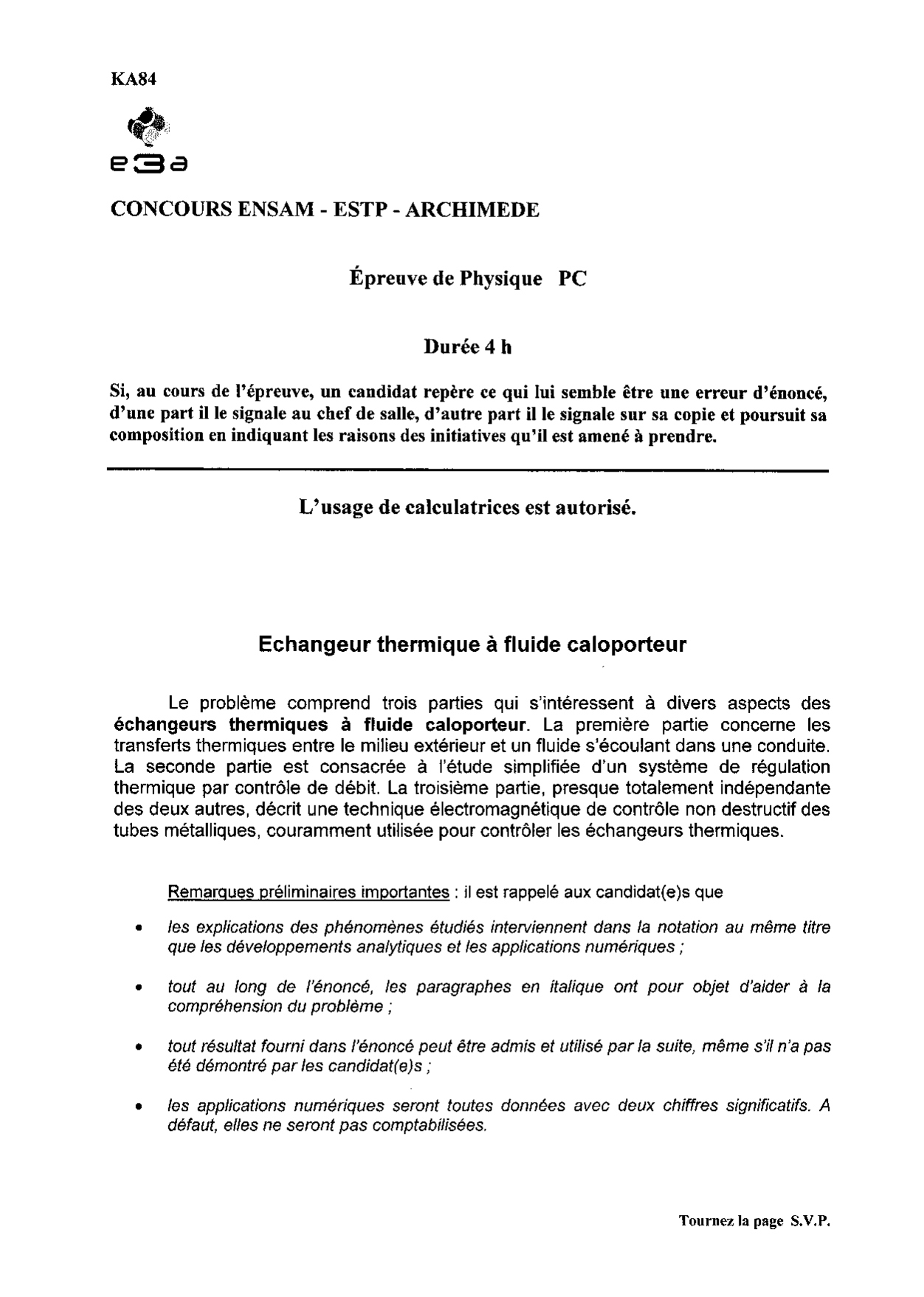 KA84

e3a

CONCOURS ENSAM - ESTP - ARCHIMEDE

Épreuve de Physique PC

Durée 4 h

Si, au cours de l'épreuve, un candidat repère ce qui lui semble être une erreur d'énoncé, d'une part il le signale au chef de salle, d'autre part il le signale sur sa copie et poursuit sa composition en indiquant les raisons des initiatives qu'il est amené à prendre.

L'usage de calculatrices est autorisé.

Echangeur thermique à fluide caloporteur

Le problème comprend trois parties qui s'intéressent à divers aspects des échangeurs thermiques à fluide caloporteur. La première partie concerne les transferts thermiques entre le milieu extérieur et un fluide s'écoulant dans une conduite. La seconde partie est consacrée à l'étude simplifiée d'un système de régulation thermique par contrôle de débit. La troisième partie, presque totalement indépendante des deux autres, décrit une technique électromagnétique de contrôle non destructif des tubes métalliques, couramment utilisée pour contrôler les échangeurs thermiques.

Remarques préliminaires importantes : il est rappelé aux candidat(e)s que

• les explications des phénomènes étudiés interviennent dans la notation au même titre que les développements analytiques et les applications numériques ;

• tout au long de l'énoncé, les paragraphes en italique ont pour objet d'aider à la compréhension du problème ;

• tout résultat fourni dans l'énoncé peut être admis et utilisé par la suite, même s'il n'a pas été démontré par les candidat(e)s ;

• les applications numériques seront toutes données avec deux chiffres significatifs. A défaut, elles ne seront pas comptabilisées.

Tournez la page S.V.P.